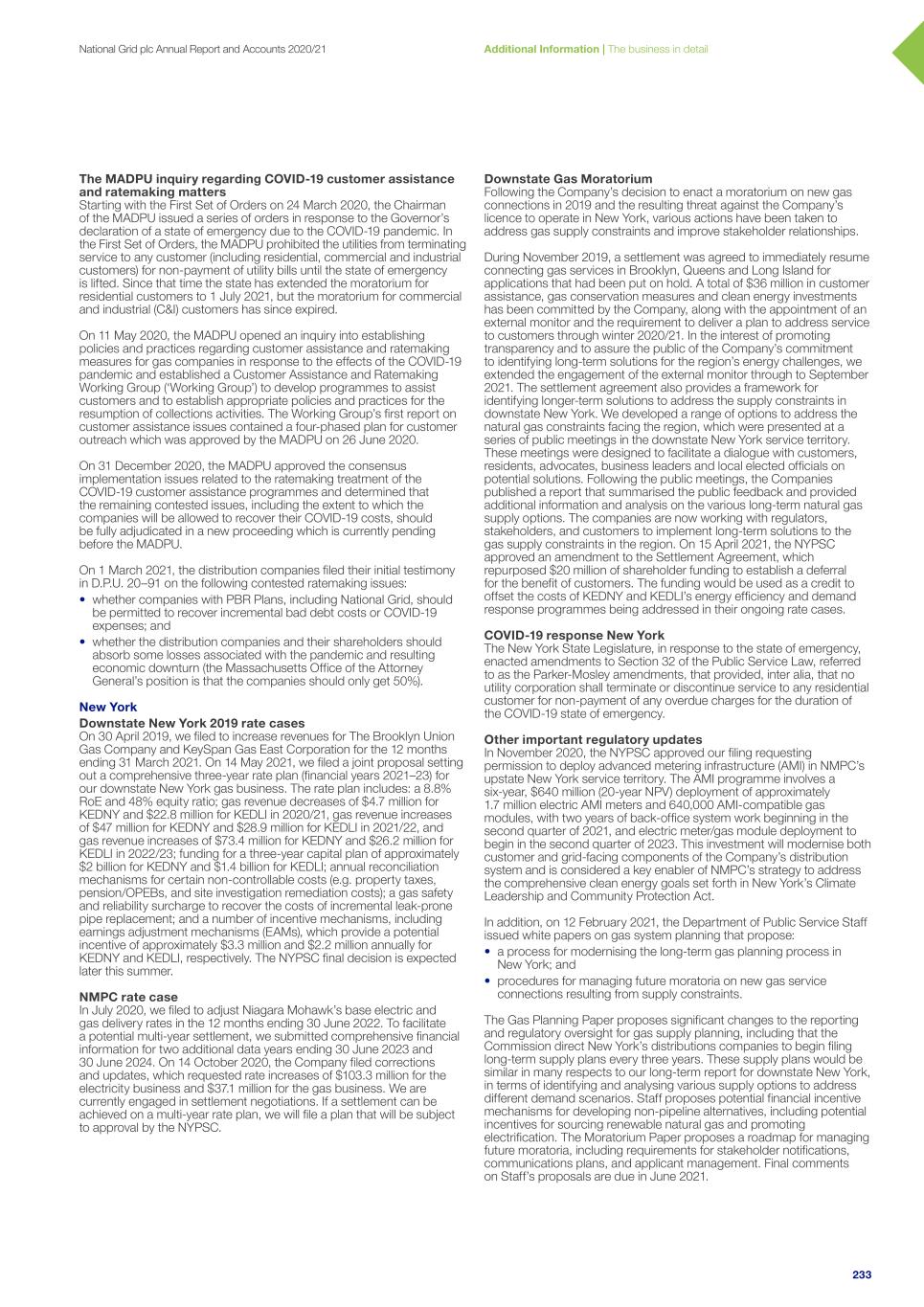 National Grid plc Annual Report and Accounts 2020/21

Additional Information | The business in detail

The MADPU inquiry regarding COVID-19 customer assistance and ratemaking matters
Starting with the First Set of Orders on 24 March 2020, the Chairman of the MADPU issued a series of orders in response to the Governor's declaration of a state of emergency due to the COVID-19 pandemic. In the First Set of Orders, the MADPU prohibited the utilities from terminating service to any customer (including residential, commercial and industrial customers) for non-payment of utility bills until the state of emergency is lifted. Since that time the state has extended the moratorium for residential customers to 1 July 2021, but the moratorium for commercial and industrial (C&I) customers has since expired.

On 11 May 2020, the MADPU opened an inquiry into establishing policies and practices regarding customer assistance and ratemaking measures for gas companies in response to the effects of the COVID-19 pandemic and established a Customer Assistance and Ratemaking Working Group ('Working Group') to develop programmes to assist customers and to establish appropriate policies and practices for the resumption of collections activities. The Working Group's first report on customer assistance issues contained a four-phased plan for customer outreach which was approved by the MADPU on 26 June 2020.

On 31 December 2020, the MADPU approved the consensus implementation issues related to the ratemaking treatment of the COVID-19 customer assistance programmes and determined that the remaining contested issues, including the extent to which the companies will be allowed to recover their COVID-19 costs, should be fully adjudicated in a new proceeding which is currently pending before the MADPU.

On 1 March 2021, the distribution companies filed their initial testimony in D.P.U. 20–91 on the following contested ratemaking issues:
• whether companies with PBR Plans, including National Grid, should be permitted to recover incremental bad debt costs or COVID-19 expenses; and
• whether the distribution companies and their shareholders should absorb some losses associated with the pandemic and resulting economic downturn (the Massachusetts Office of the Attorney General's position is that the companies should only get 50%).

New York
Downstate New York 2019 rate cases
On 30 April 2019, we filed to increase revenues for The Brooklyn Union Gas Company and KeySpan Gas East Corporation for the 12 months ending 31 March 2021. On 14 May 2021, we filed a joint proposal setting out a comprehensive three-year rate plan (financial years 2021–23) for our downstate New York gas business. The rate plan includes: a 8.8% RoE and 48% equity ratio; gas revenue decreases of $4.7 million for KEDNY and $22.8 million for KEDLI in 2020/21, gas revenue increases of $47 million for KEDNY and $28.9 million for KEDLI in 2021/22, and gas revenue increases of $73.4 million for KEDNY and $26.2 million for KEDLI in 2022/23; funding for a three-year capital plan of approximately $2 billion for KEDNY and $1.4 billion for KEDLI; annual reconciliation mechanisms for certain non-controllable costs (e.g. property taxes, pension/OPEBs, and site investigation remediation costs); a gas safety and reliability surcharge to recover the costs of incremental leak-prone pipe replacement; and a number of incentive mechanisms, including earnings adjustment mechanisms (EAMs), which provide a potential incentive of approximately $3.3 million and $2.2 million annually for KEDNY and KEDLI, respectively. The NYPSC final decision is expected later this summer.

NMPC rate case
In July 2020, we filed to adjust Niagara Mohawk's base electric and gas delivery rates in the 12 months ending 30 June 2022. To facilitate a potential multi-year settlement, we submitted comprehensive financial information for two additional data years ending 30 June 2023 and 30 June 2024. On 14 October 2020, the Company filed corrections and updates, which requested rate increases of $103.3 million for the electricity business and $37.1 million for the gas business. We are currently engaged in settlement negotiations. If a settlement can be achieved on a multi-year rate plan, we will file a plan that will be subject to approval by the NYPSC.

Downstate Gas Moratorium
Following the Company's decision to enact a moratorium on new gas connections in 2019 and the resulting threat against the Company's licence to operate in New York, various actions have been taken to address gas supply constraints and improve stakeholder relationships.

During November 2019, a settlement was agreed to immediately resume connecting gas services in Brooklyn, Queens and Long Island for applications that had been put on hold. A total of $36 million in customer assistance, gas conservation measures and clean energy investments has been committed by the Company, along with the appointment of an external monitor and the requirement to deliver a plan to address service to customers through winter 2020/21. In the interest of promoting transparency and to assure the public of the Company's commitment to identifying long-term solutions for the region's energy challenges, we extended the engagement of the external monitor through to September 2021. The settlement agreement also provides a framework for identifying longer-term solutions to address the supply constraints in downstate New York. We developed a range of options to address the natural gas constraints facing the region, which were presented at a series of public meetings in the downstate New York service territory. These meetings were designed to facilitate a dialogue with customers, residents, advocates, business leaders and local elected officials on potential solutions. Following the public meetings, the Companies published a report that summarised the public feedback and provided additional information and analysis on the various long-term natural gas supply options. The companies are now working with regulators, stakeholders, and customers to implement long-term solutions to the gas supply constraints in the region. On 15 April 2021, the NYPSC approved an amendment to the Settlement Agreement, which repurposed $20 million of shareholder funding to establish a deferral for the benefit of customers. The funding would be used as a credit to offset the costs of KEDNY and KEDLI's energy efficiency and demand response programmes being addressed in their ongoing rate cases.

COVID-19 response New York
The New York State Legislature, in response to the state of emergency, enacted amendments to Section 32 of the Public Service Law, referred to as the Parker-Mosley amendments, that provided, inter alia, that no utility corporation shall terminate or discontinue service to any residential customer for non-payment of any overdue charges for the duration of the COVID-19 state of emergency.

Other important regulatory updates
In November 2020, the NYPSC approved our filing requesting permission to deploy advanced metering infrastructure (AMI) in NMPC's upstate New York service territory. The AMI programme involves a six-year, $640 million (20-year NPV) deployment of approximately 1.7 million electric AMI meters and 640,000 AMI-compatible gas modules, with two years of back-office system work beginning in the second quarter of 2021, and electric meter/gas module deployment to begin in the second quarter of 2023. This investment will modernise both customer and grid-facing components of the Company's distribution system and is considered a key enabler of NMPC's strategy to address the comprehensive clean energy goals set forth in New York's Climate Leadership and Community Protection Act.

In addition, on 12 February 2021, the Department of Public Service Staff issued white papers on gas system planning that propose:
• a process for modernising the long-term gas planning process in New York; and
• procedures for managing future moratoria on new gas service connections resulting from supply constraints.

The Gas Planning Paper proposes significant changes to the reporting and regulatory oversight for gas supply planning, including that the Commission direct New York's distributions companies to begin filing long-term supply plans every three years. These supply plans would be similar in many respects to our long-term report for downstate New York, in terms of identifying and analysing various supply options to address different demand scenarios. Staff proposes potential financial incentive mechanisms for developing non-pipeline alternatives, including potential incentives for sourcing renewable natural gas and promoting electrification. The Moratorium Paper proposes a roadmap for managing future moratoria, including requirements for stakeholder notifications, communications plans, and applicant management. Final comments on Staff's proposals are due in June 2021.

233